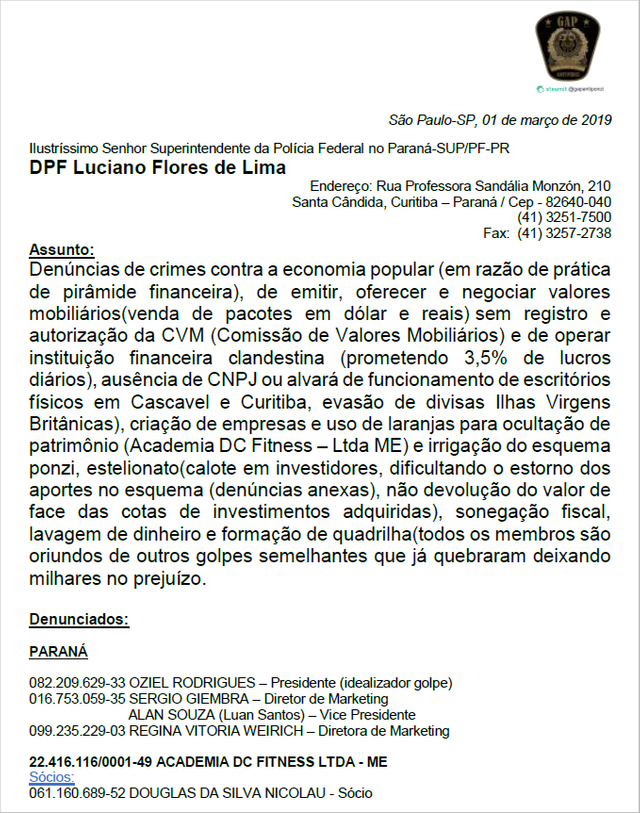 GAP

steemit @gapantiponzi

São Paulo-SP, 01 de março de 2019

Ilustríssimo Senhor Superintendente da Polícia Federal no Paraná-SUP/PF-PR
DPF Luciano Flores de Lima

Endereço: Rua Professora Sandália Monzón, 210
Santa Cândida, Curitiba – Paraná / Cep - 82640-040
(41) 3251-7500
Fax: (41) 3257-2738

Assunto:
Denúncias de crimes contra a economia popular (em razão de prática de pirâmide financeira), de emitir, oferecer e negociar valores mobiliários(venda de pacotes em dólar e reais) sem registro e autorização da CVM (Comissão de Valores Mobiliários) e de operar instituição financeira clandestina (prometendo 3,5% de lucros diários), ausência de CNPJ ou alvará de funcionamento de escritórios físicos em Cascavel e Curitiba, evasão de divisas Ilhas Virgens Britânicas), criação de empresas e uso de laranjas para ocultação de patrimônio (Academia DC Fitness – Ltda ME) e irrigação do esquema ponzi, estelionato(calote em investidores, dificultando o estorno dos aportes no esquema (denúncias anexas), não devolução do valor de face das cotas de investimentos adquiridas), sonegação fiscal, lavagem de dinheiro e formação de quadrilha(todos os membros são oriundos de outros golpes semelhantes que já quebraram deixando milhares no prejuízo.

Denunciados:

PARANÁ

082.209.629-33 OZIEL RODRIGUES – Presidente (idealizador golpe)
016.753.059-35 SERGIO GIEMBRA – Diretor de Marketing
ALAN SOUZA (Luan Santos) – Vice Presidente
099.235.229-03 REGINA VITORIA WEIRICH – Diretora de Marketing

22.416.116/0001-49 ACADEMIA DC FITNESS LTDA - ME
Sócios:
061.160.689-52 DOUGLAS DA SILVA NICOLAU - Sócio